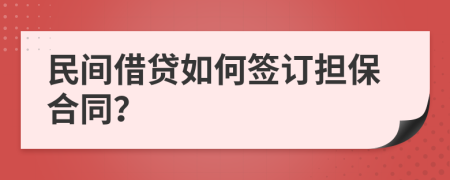 民间借贷如何签订担保合同?